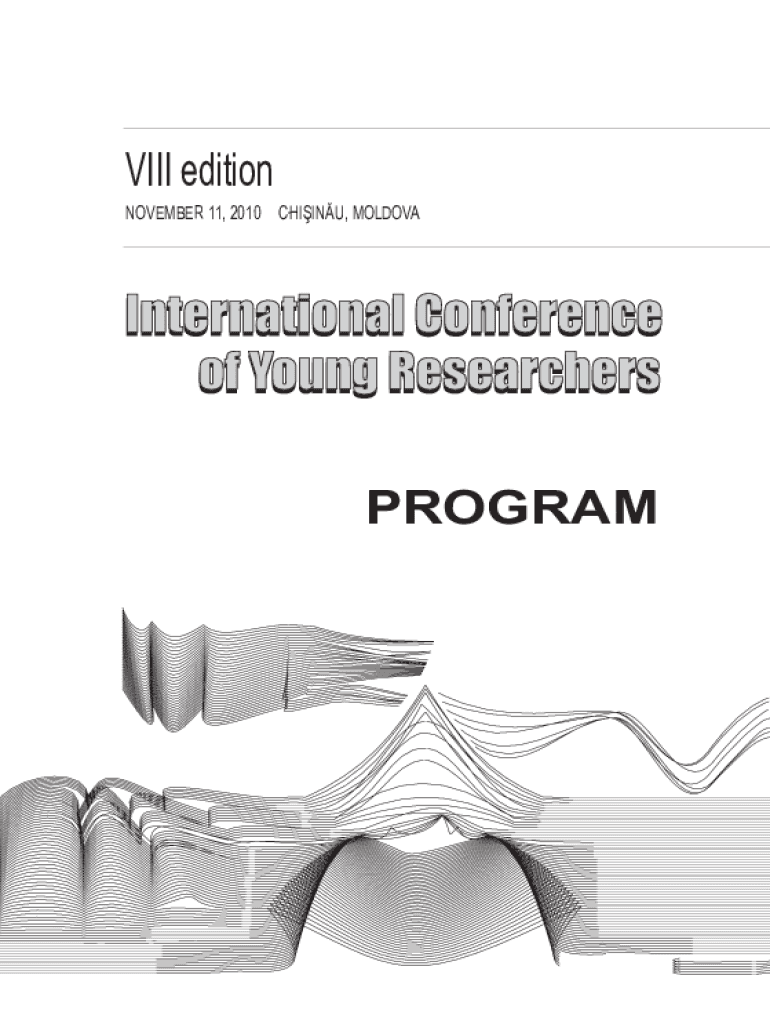 VIII edition

NOVEMBER 11, 2010 CHIŞINĂU, MOLDOVA

International Conference
of Young Researchers

PROGRAM